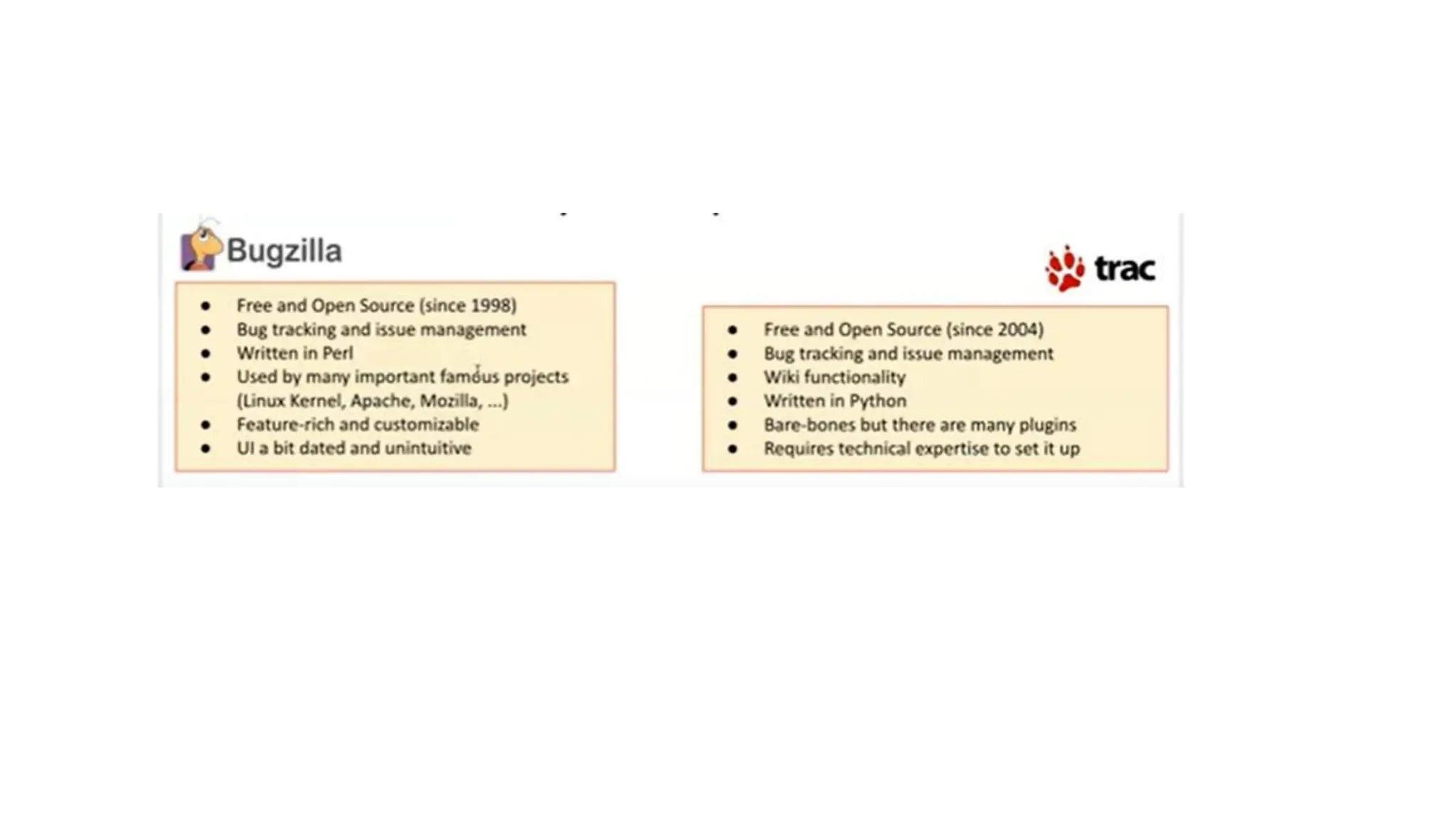 Bugzilla

• Free and Open Source (since 1998)
• Bug tracking and issue management
• Written in Perl
• Used by many important famous projects (Linux Kernel, Apache, Mozilla, ...)
• Feature-rich and customizable
• UI a bit dated and unintuitive

trac

• Free and Open Source (since 2004)
• Bug tracking and issue management
• Wiki functionality
• Written in Python
• Bare-bones but there are many plugins
• Requires technical expertise to set it up